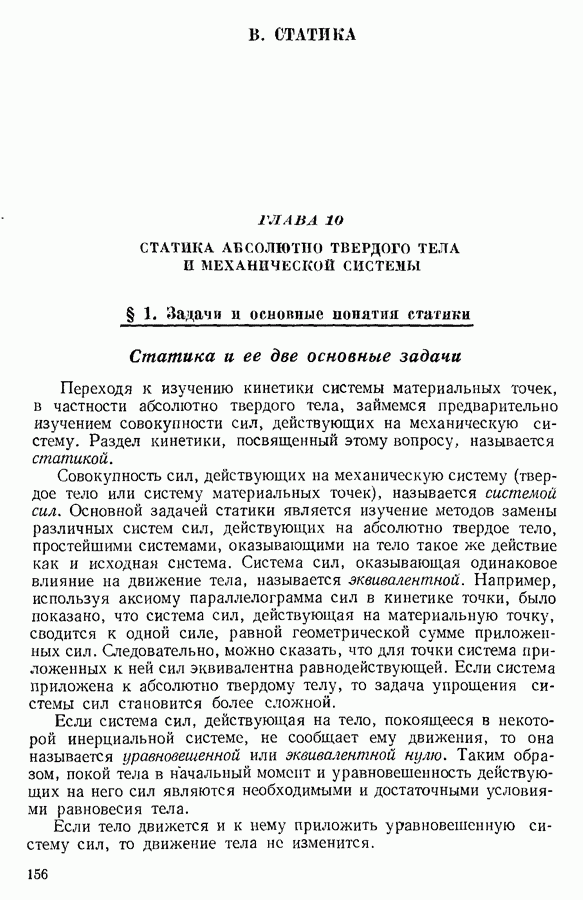 В. СТАТИКА

ГЛАВА 10

СТАТИКА АБСОЛЮТНО ТВЕРДОГО ТЕЛА И МЕХАНИЧЕСКОЙ СИСТЕМЫ

§ 1. Задачи и основные понятия статики

Статика и ее две основные задачи

Переходя к изучению кинетики системы материальных точек, в частности абсолютно твердого тела, займемся предварительно изучением совокупности сил, действующих на механическую систему. Раздел кинетики, посвященный этому вопросу, называется статикой.

Совокупность сил, действующих на механическую систему (твердое тело или систему материальных точек), называется системой сил. Основной задачей статики является изучение методов замены различных систем сил, действующих на абсолютно твердое тело, простейшими системами, оказывающими на тело такое же действие как и исходная система. Система сил, оказывающая одинаковое влияние на движение тела, называется эквивалентной. Например, используя аксиому параллелограмма сил в кинетике точки, было показано, что система сил, действующая на материальную точку, сводится к одной силе, равной геометрической сумме приложенных сил. Следовательно, можно сказать, что для точки система приложенных к ней сил эквивалентна равнодействующей. Если система приложена к абсолютно твердому телу, то задача упрощения системы сил становится более сложной.

Если система сил, действующая на тело, покоящееся в некоторой инерциальной системе, не сообщает ему движения, то она называется уравновешенной или эквивалентной нулю. Таким образом, покой тела в начальный момент и уравновешенность действующих на него сил являются необходимыми и достаточными условиями равновесия тела.

Если тело движется и к нему приложить уравновешенную систему сил, то движение тела не изменится.

156